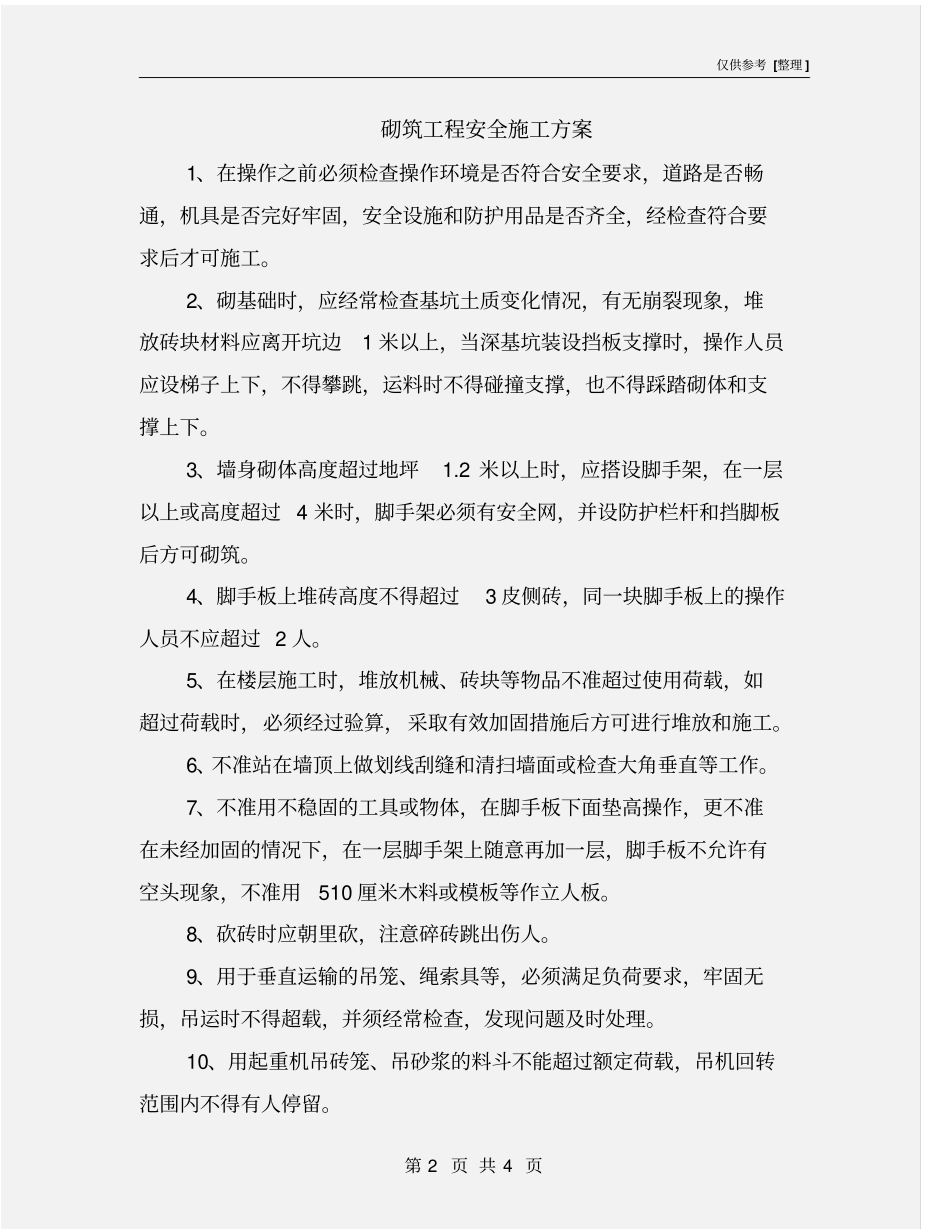 仅供参考 [整理]

砌筑工程安全施工方案

1、在操作之前必须检查操作环境是否符合安全要求，道路是否畅通，机具是否完好牢固，安全设施和防护用品是否齐全，经检查符合要求后才可施工。

2、砌基础时，应经常检查基坑土质变化情况，有无崩裂现象，堆放砖块材料应离开坑边 1 米以上，当深基坑装设挡板支撑时，操作人员应设梯子上下，不得攀跳，运料时不得碰撞支撑，也不得踩踏砌体和支撑上下。

3、墙身砌体高度超过地坪 1.2 米以上时，应搭设脚手架，在一层以上或高度超过 4 米时，脚手架必须有安全网，并设防护栏杆和挡脚板后方可砌筑。

4、脚手板上堆砖高度不得超过 3 皮侧砖，同一块脚手板上的操作人员不应超过 2 人。

5、在楼层施工时，堆放机械、砖块等物品不准超过使用荷载，如超过荷载时，必须经过验算，采取有效加固措施后方可进行堆放和施工。

6、不准站在墙顶上做划线刮缝和清扫墙面或检查大角垂直等工作。

7、不准用不稳固的工具或物体，在脚手板下面垫高操作，更不准在未经加固的情况下，在一层脚手架上随意再加一层，脚手板不允许有空头现象，不准用 510 厘米木料或模板等作立人板。

8、砍砖时应朝里砍，注意碎砖跳出伤人。

9、用于垂直运输的吊笼、绳索具等，必须满足负荷要求，牢固无损，吊运时不得超载，并须经常检查，发现问题及时处理。

10、用起重机吊砖笼、吊砂浆的料斗不能超过额定荷载，吊机回转范围内不得有人停留。

第 2 页 共 4 页